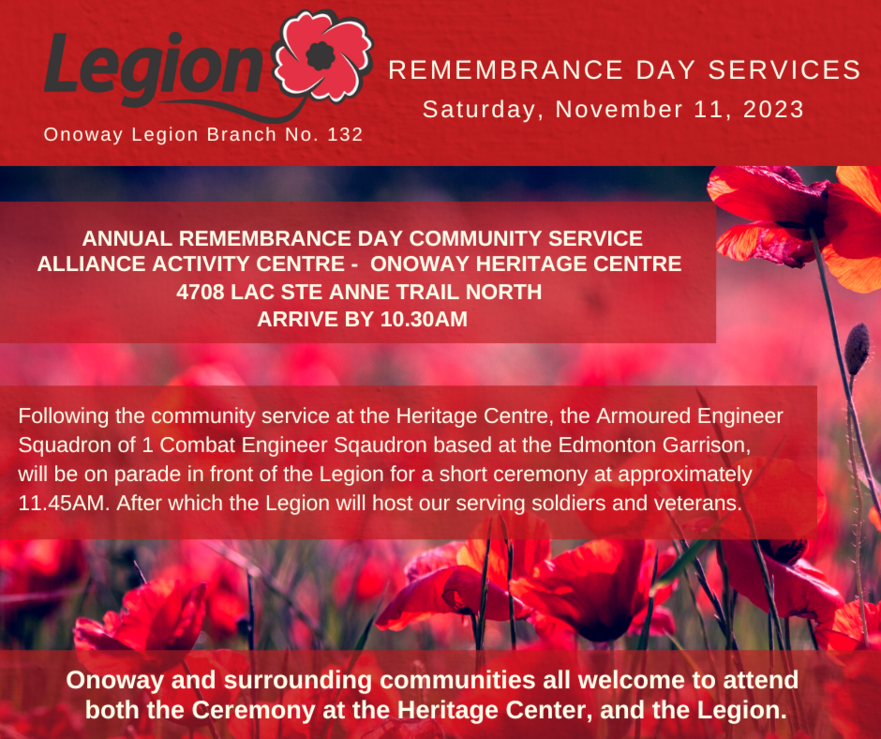 Legion
Onoway Legion Branch No. 132

REMEMBRANCE DAY SERVICES
Saturday, November 11, 2023

ANNUAL REMEMBRANCE DAY COMMUNITY SERVICE
ALLIANCE ACTIVITY CENTRE - ONOWAY HERITAGE CENTRE
4708 LAC STE ANNE TRAIL NORTH
ARRIVE BY 10.30AM

Following the community service at the Heritage Centre, the Armoured Engineer Squadron of 1 Combat Engineer Sqaudron based at the Edmonton Garrison, will be on parade in front of the Legion for a short ceremony at approximately 11.45AM. After which the Legion will host our serving soldiers and veterans.

Onoway and surrounding communities all welcome to attend both the Ceremony at the Heritage Center, and the Legion.